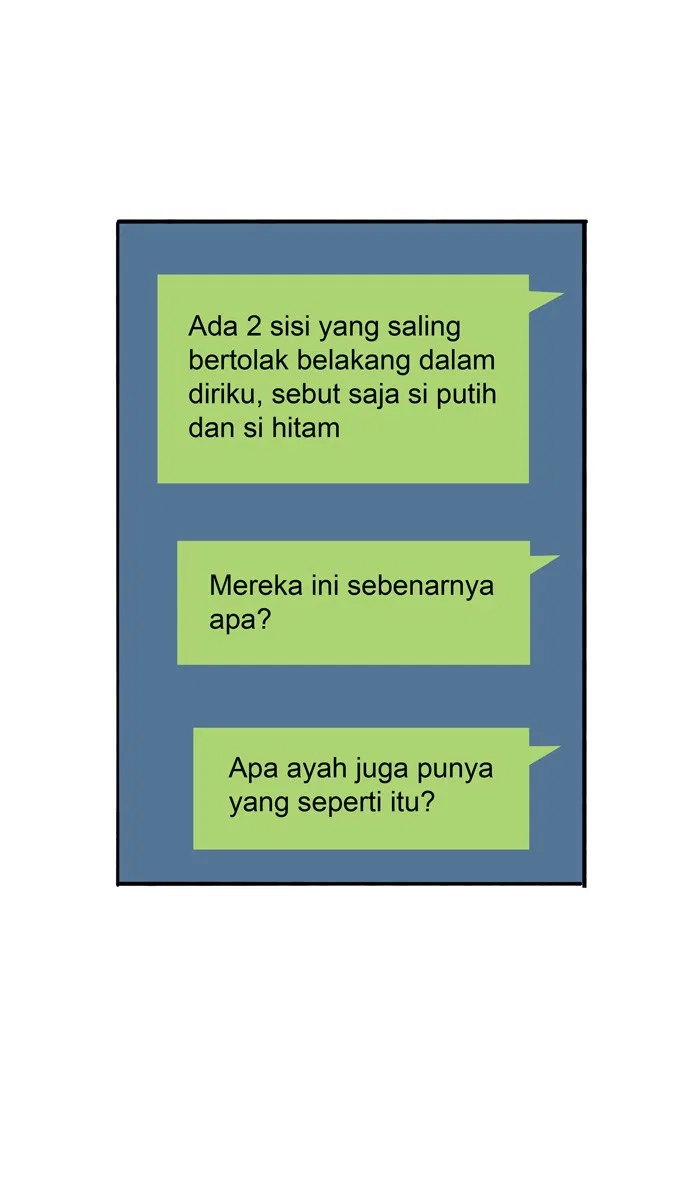 Ada 2 sisi yang saling bertolak belakang dalam diriku, sebut saja si putih dan si hitam

Mereka ini sebenarnya apa?

Apa ayah juga punya yang seperti itu?